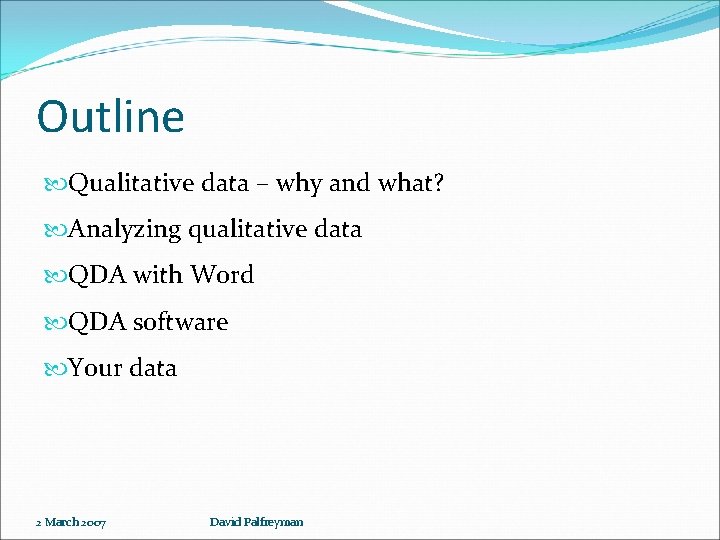 Outline

Qualitative data – why and what?

Analyzing qualitative data

QDA with Word

QDA software

Your data

2 March 2007

David Palfreyman